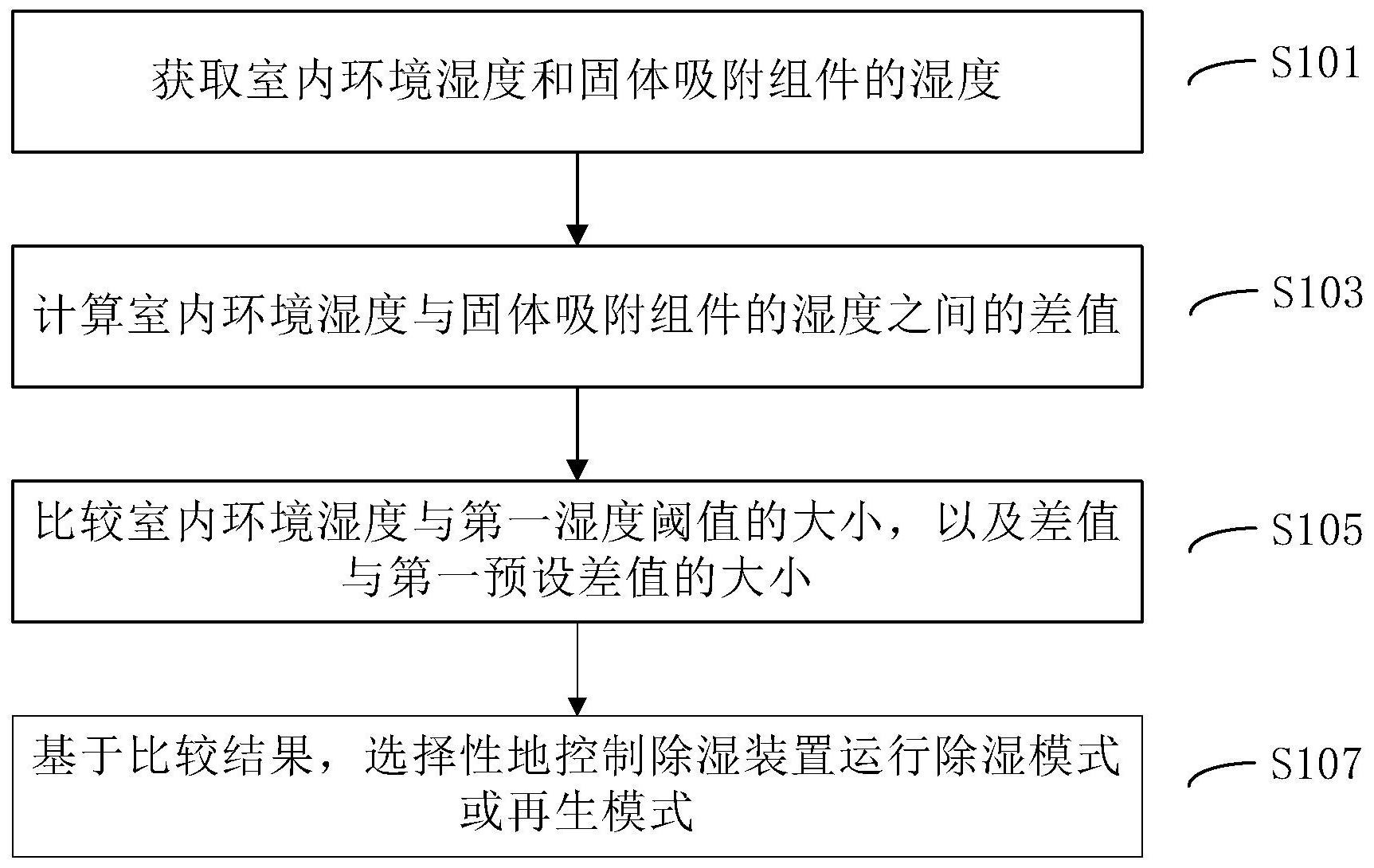 获取室内环境湿度和固体吸附组件的湿度

S101

计算室内环境湿度与固体吸附组件的湿度之间的差值

S103

比较室内环境湿度与第一湿度阈值的大小，以及差值与第一预设差值的大小

S105

基于比较结果，选择性地控制除湿装置运行除湿模式或再生模式

S107